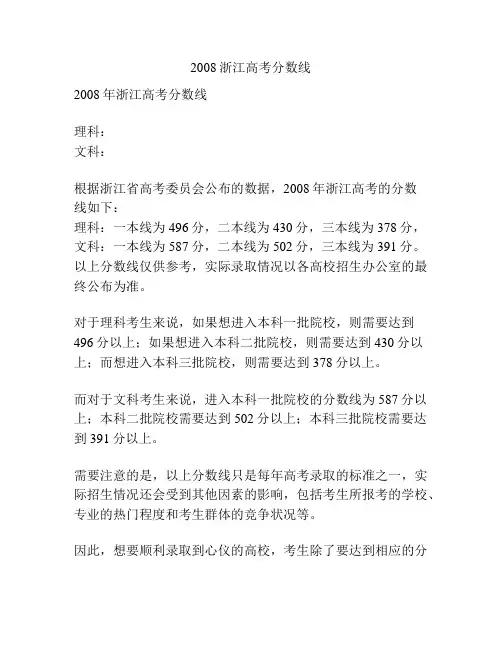 2008 浙江高考分数线

2008 年浙江高考分数线

理科：
文科：

根据浙江省高考委员会公布的数据，2008 年浙江高考的分数线如下：
理科：一本线为 496 分，二本线为 430 分，三本线为 378 分，
文科：一本线为 587 分，二本线为 502 分，三本线为 391 分。
以上分数线仅供参考，实际录取情况以各高校招生办公室的最终公布为准。

对于理科考生来说，如果想进入本科一批院校，则需要达到 496 分以上；如果想进入本科二批院校，则需要达到 430 分以上；而想进入本科三批院校，则需要达到 378 分以上。

而对于文科考生来说，进入本科一批院校的分数线为 587 分以上；本科二批院校需要达到 502 分以上；本科三批院校需要达到 391 分以上。

需要注意的是，以上分数线只是每年高考录取的标准之一，实际招生情况还会受到其他因素的影响，包括考生所报考的学校、专业的热门程度和考生群体的竞争状况等。

因此，想要顺利录取到心仪的高校，考生除了要达到相应的分